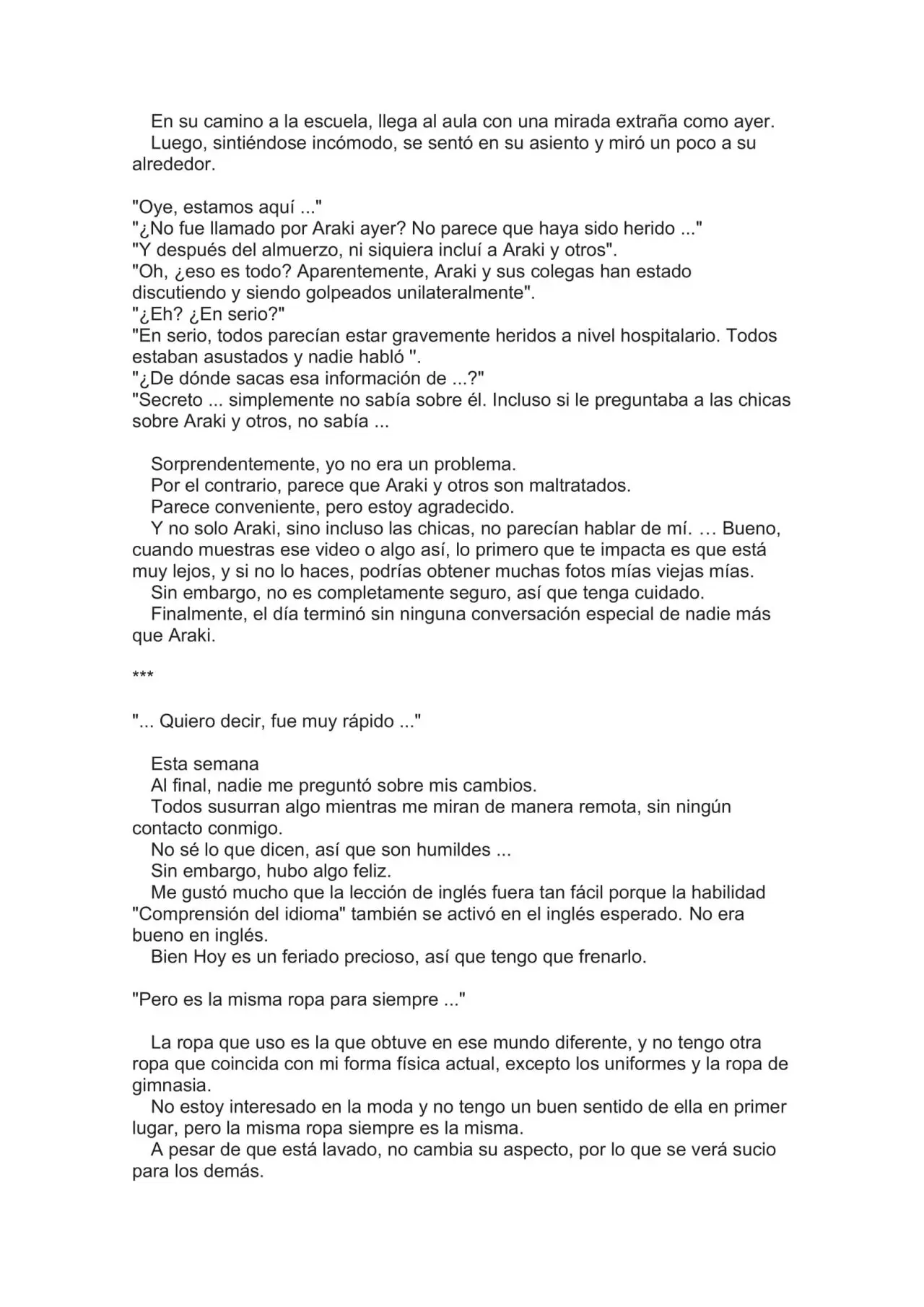 En su camino a la escuela, llega al aula con una mirada extraña como ayer.
Luego, sintiéndose incómodo, se sentó en su asiento y miró un poco a su alrededor.

"Oye, estamos aquí ..."
"¿No fue llamado por Araki ayer? No parece que haya sido herido ..."
"Y después del almuerzo, ni siquiera incluí a Araki y otros".
"Oh, ¿eso es todo? Aparentemente, Araki y sus colegas han estado discutiendo y siendo golpeados unilateralmente".
"¿Eh? ¿En serio?"
"En serio, todos parecían estar gravemente heridos a nivel hospitalario. Todos estaban asustados y nadie habló ".
"¿De dónde sacas esa información de ...?"
"Secreto ... simplemente no sabía sobre él. Incluso si le preguntaba a las chicas sobre Araki y otros, no sabía ...

Sorprendentemente, yo no era un problema.
Por el contrario, parece que Araki y otros son maltratados.
Parece conveniente, pero estoy agradecido.
Y no solo Araki, sino incluso las chicas, no parecían hablar de mí. … Bueno, cuando muestras ese video o algo así, lo primero que te impacta es que está muy lejos, y si no lo haces, podrías obtener muchas fotos mías viejas mías.
Sin embargo, no es completamente seguro, así que tenga cuidado.
Finalmente, el día terminó sin ninguna conversación especial de nadie más que Araki.

***

"... Quiero decir, fue muy rápido ..."

Esta semana
Al final, nadie me preguntó sobre mis cambios.
Todos susurran algo mientras me miran de manera remota, sin ningún contacto conmigo.
No sé lo que dicen, así que son humildes ...
Sin embargo, hubo algo feliz.
Me gustó mucho que la lección de inglés fuera tan fácil porque la habilidad "Comprensión del idioma" también se activó en el inglés esperado. No era bueno en inglés.
Bien Hoy es un feriado precioso, así que tengo que frenarlo.

"Pero es la misma ropa para siempre ..."

La ropa que uso es la que obtuve en ese mundo diferente, y no tengo otra ropa que coincida con mi forma física actual, excepto los uniformes y la ropa de gimnasia.
No estoy interesado en la moda y no tengo un buen sentido de ella en primer lugar, pero la misma ropa siempre es la misma.
A pesar de que está lavado, no cambia su aspecto, por lo que se verá sucio para los demás.